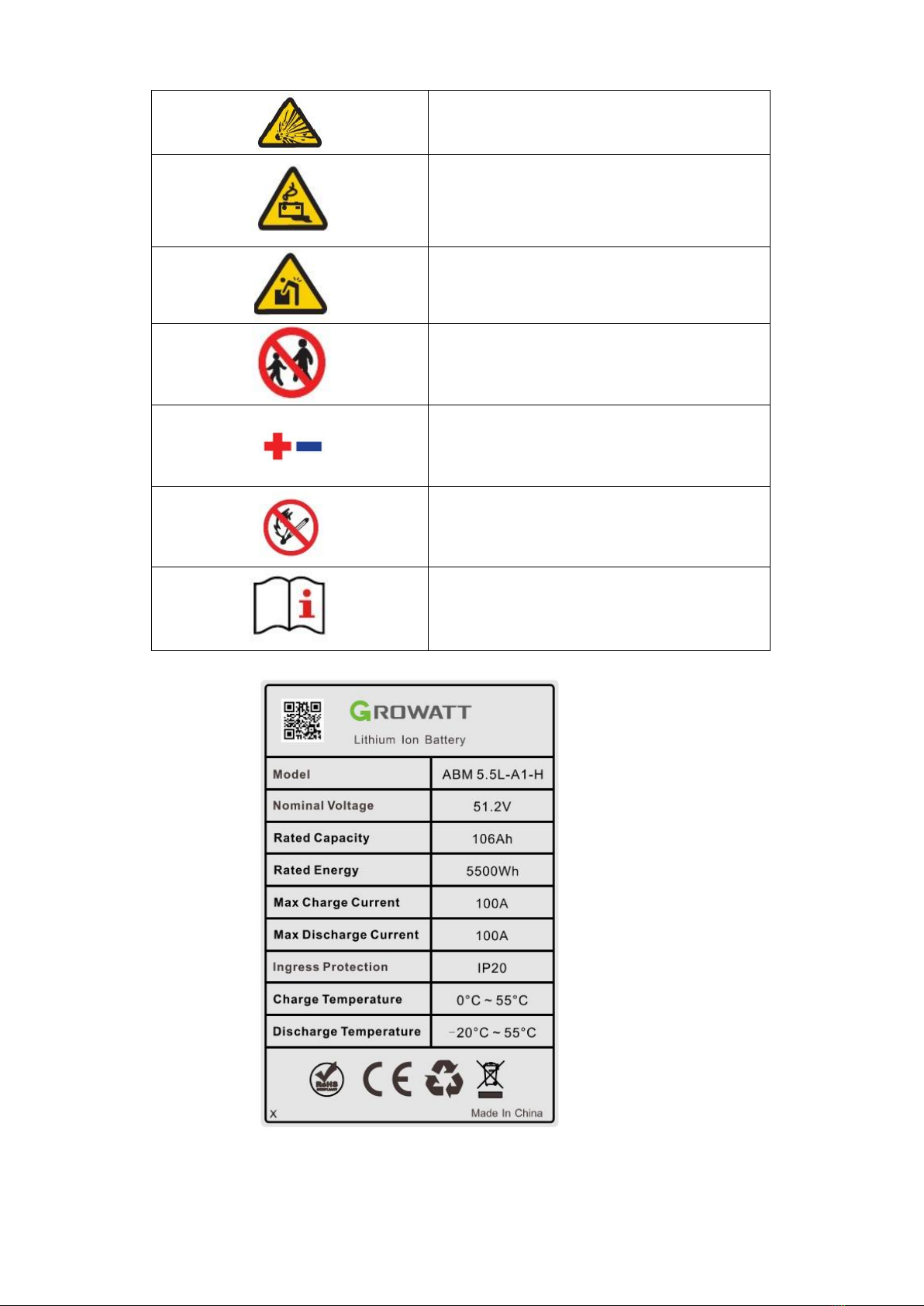 GROWATT

Lithium Ion Battery

| Model | ABM 5.5L-A1-H |
|---|---|
| Nominal Voltage | 51.2V |
| Rated Capacity | 106Ah |
| Rated Energy | 5500Wh |
| Max Charge Current | 100A |
| Max Discharge Current | 100A |
| Ingress Protection | IP20 |
| Charge Temperature | 0°C ~ 55°C |
| Discharge Temperature | -20°C ~ 55°C |

RoHS

CE

X

Made In China